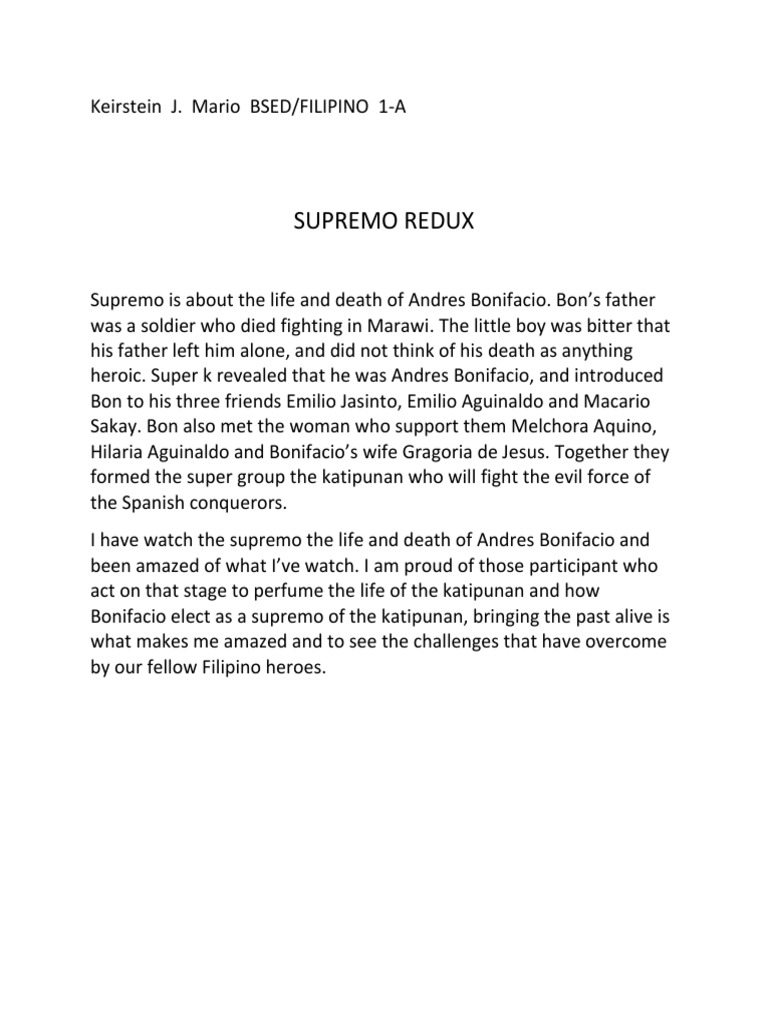 Keirstein J. Mario BSED/FILIPINO 1-A

SUPREMO REDUX

Supremo is about the life and death of Andres Bonifacio. Bon's father was a soldier who died fighting in Marawi. The little boy was bitter that his father left him alone, and did not think of his death as anything heroic. Super k revealed that he was Andres Bonifacio, and introduced Bon to his three friends Emilio Jasinto, Emilio Aguinaldo and Macario Sakay. Bon also met the woman who support them Melchora Aquino, Hilaria Aguinaldo and Bonifacio's wife Gragoria de Jesus. Together they formed the super group the katipunan who will fight the evil force of the Spanish conquerors.

I have watch the supremo the life and death of Andres Bonifacio and been amazed of what I've watch. I am proud of those participant who act on that stage to perfume the life of the katipunan and how Bonifacio elect as a supremo of the katipunan, bringing the past alive is what makes me amazed and to see the challenges that have overcome by our fellow Filipino heroes.